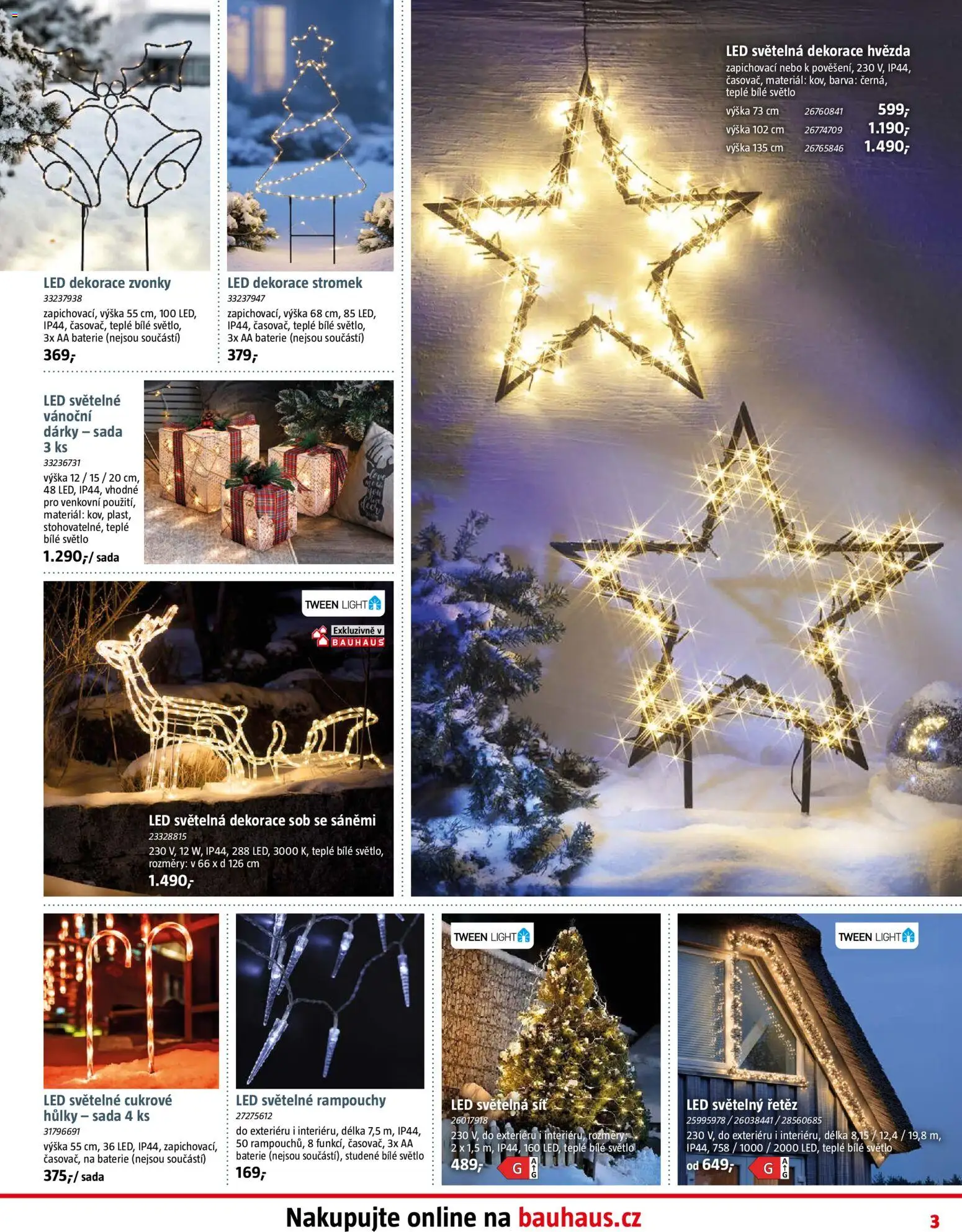 LED dekorace zvonky
33237938
zapichovací, výška 55 cm, 100 LED, IP44, časovač, teplé bílé světlo, 3x AA baterie (nejsou součástí)
369,-

LED dekorace stromek
33237947
zapichovací, výška 68 cm, 85 LED, IP44, časovač, teplé bílé světlo, 3x AA baterie (nejsou součástí)
379,-

LED světelné vánoční dárky – sada 3 ks
33236731
výška 12 / 15 / 20 cm, 48 LED, IP44, vhodné pro venkovní použití, materiál: kov, plast, stohovatelné, teplé bílé světlo
1.290,-/ sada

TWEEN LIGHT
Exkluzivně v BAUHAUS

LED světelná dekorace sob se sáněmi
23328815
230 V, 12 W, IP44, 288 LED, 3000 K, teplé bílé světlo, rozměry: v 66 x d 126 cm
1.490,-

LED světelná dekorace hvězda
zapichovací nebo k pověšení, 230 V, IP44, časovač, materiál: kov, barva: černá, teplé bílé světlo
výška 73 cm 26760841 599,-
výška 102 cm 26774709 1.190,-
výška 135 cm 26765846 1.490,-

LED světelné cukrové hůlky – sada 4 ks
31796691
výška 55 cm, 36 LED, IP44, zapichovací, časovač, na baterie (nejsou součástí)
375,-/ sada

LED světelné rampouchy
27275612
do exteriéru i interiéru, délka 7,5 m, IP44, 50 rampouchů, 8 funkcí, časovač, 3x AA baterie (nejsou součástí), studené bílé světlo
169,-

TWEEN LIGHT
LED světelná síť
26017918
230 V, do exteriéru i interiéru, rozměry: 2 x 1,5 m, IP44, 160 LED, teplé bílé světlo
489,- G

TWEEN LIGHT
LED světelný řetěz
25995978 / 26038441 / 28560685
230 V, do exteriéru i interiéru, délka 8,15 / 12,4 / 19,8 m, IP44, 758 / 1000 / 2000 LED, teplé bílé světlo
od 649,- G

Nakupujte online na bauhaus.cz
3